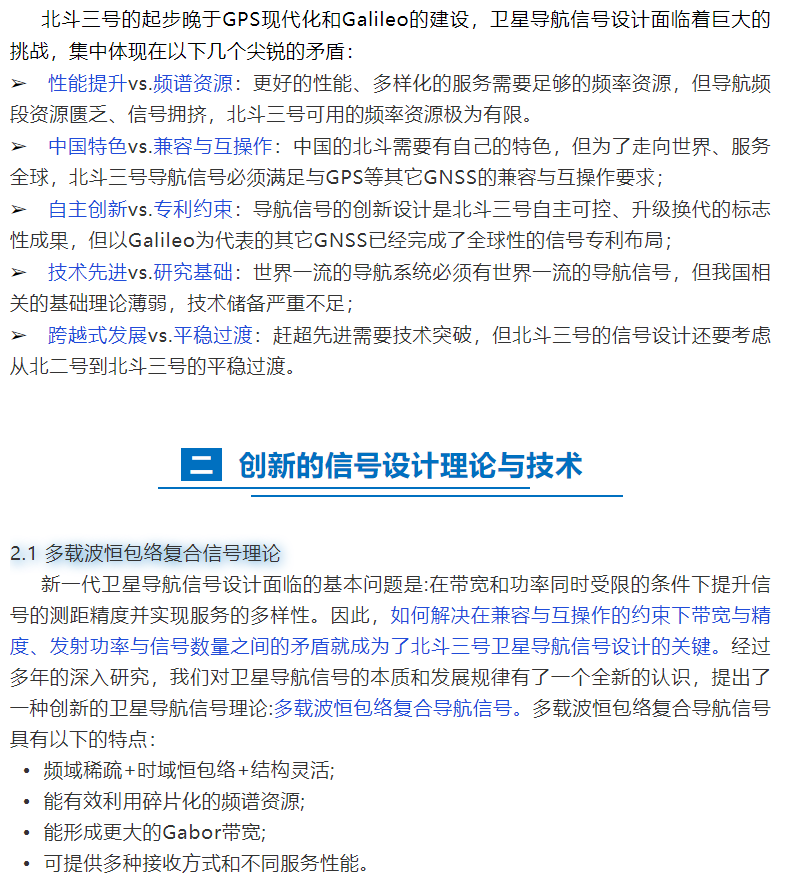 北斗三号的起步晚于GPS现代化和Galileo的建设，卫星导航信号设计面临着巨大的挑战，集中体现在以下几个尖锐的矛盾：

➢ 性能提升vs.频谱资源：更好的性能、多样化的服务需要足够的频率资源，但导航频段资源匮乏、信号拥挤，北斗三号可用的频率资源极为有限。

➢ 中国特色vs.兼容与互操作：中国的北斗需要有自己的特色，但为了走向世界、服务全球，北斗三号导航信号必须满足与GPS等其它GNSS的兼容与互操作要求；

➢ 自主创新vs.专利约束：导航信号的创新设计是北斗三号自主可控、升级换代的标志性成果，但以Galileo为代表的其它GNSS已经完成了全球性的信号专利布局；

➢ 技术先进vs.研究基础：世界一流的导航系统必须有世界一流的导航信号，但我国相关的基础理论薄弱，技术储备严重不足；

➢ 跨越式发展vs.平稳过渡：赶超先进需要技术突破，但北斗三号的信号设计还要考虑从北二号到北斗三号的平稳过渡。

二 创新的信号设计理论与技术

2.1 多载波恒包络复合信号理论

新一代卫星导航信号设计面临的基本问题是:在带宽和功率同时受限的条件下提升信号的测距精度并实现服务的多样性。因此，如何解决在兼容与互操作的约束下带宽与精度、发射功率与信号数量之间的矛盾就成为了北斗三号卫星导航信号设计的关键。经过多年的深入研究，我们对卫星导航信号的本质和发展规律有了一个全新的认识，提出了一种创新的卫星导航信号理论:多载波恒包络复合导航信号。多载波恒包络复合导航信号具有以下的特点：

• 频域稀疏+时域恒包络+结构灵活;
• 能有效利用碎片化的频谱资源;
• 能形成更大的Gabor带宽;
• 可提供多种接收方式和不同服务性能。